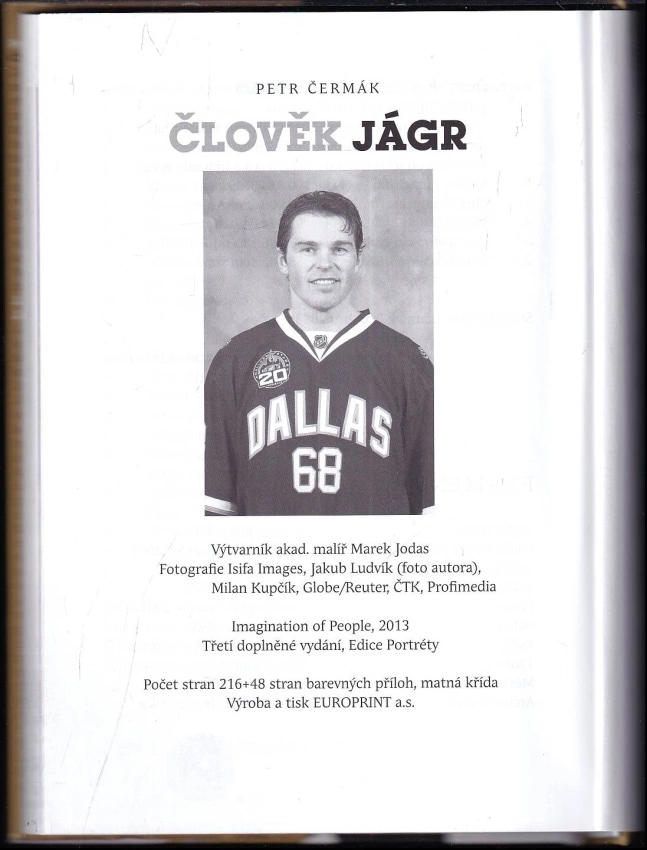 PETR ČERMÁK

ČLOVĚK JÁGR

DALLAS
68

Výtvarník akad. malíř Marek Jodas
Fotografie Isifa Images, Jakub Ludvík (foto autora),
Milan Kupčík, Globe/Reuter, ČTK, Profimedia

Imagination of People, 2013
Třetí doplněné vydání, Edice Portréty

Počet stran 216+48 stran barevných příloh, matná křída
Výroba a tisk EUROPRINT a.s.